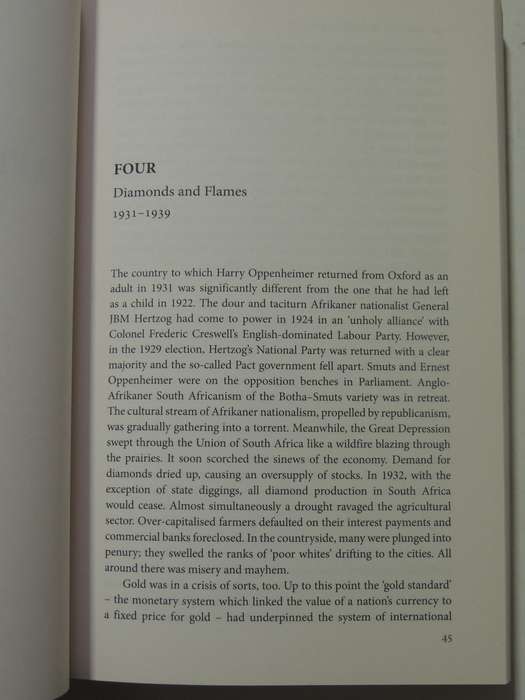 FOUR
Diamonds and Flames
1931–1939

The country to which Harry Oppenheimer returned from Oxford as an adult in 1931 was significantly different from the one that he had left as a child in 1922. The dour and taciturn Afrikaner nationalist General JBM Hertzog had come to power in 1924 in an 'unholy alliance' with Colonel Frederic Creswell's English-dominated Labour Party. However, in the 1929 election, Hertzog's National Party was returned with a clear majority and the so-called Pact government fell apart. Smuts and Ernest Oppenheimer were on the opposition benches in Parliament. Anglo-Afrikaner South Africanism of the Botha–Smuts variety was in retreat. The cultural stream of Afrikaner nationalism, propelled by republicanism, was gradually gathering into a torrent. Meanwhile, the Great Depression swept through the Union of South Africa like a wildfire blazing through the prairies. It soon scorched the sinews of the economy. Demand for diamonds dried up, causing an oversupply of stocks. In 1932, with the exception of state diggings, all diamond production in South Africa would cease. Almost simultaneously a drought ravaged the agricultural sector. Over-capitalised farmers defaulted on their interest payments and commercial banks foreclosed. In the countryside, many were plunged into penury; they swelled the ranks of 'poor whites' drifting to the cities. All around there was misery and mayhem.

Gold was in a crisis of sorts, too. Up to this point the 'gold standard' – the monetary system which linked the value of a nation's currency to a fixed price for gold – had underpinned the system of international

45